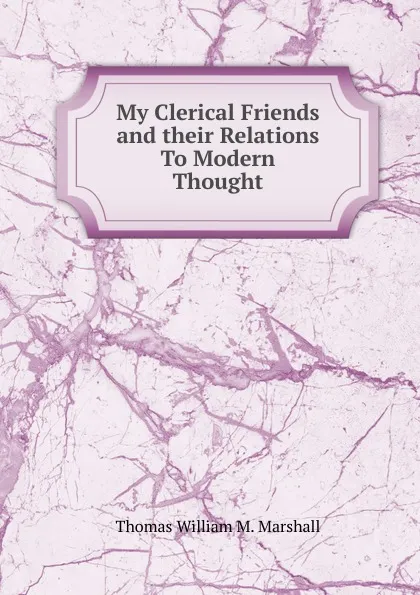 My Clerical Friends and their Relations To Modern Thought

Thomas William M. Marshall